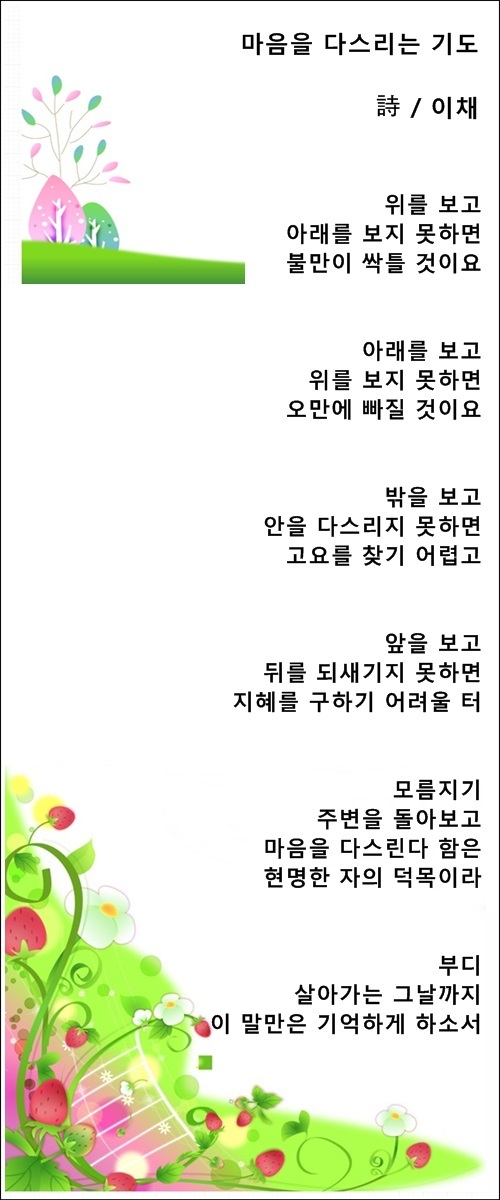 마음을 다스리는 기도

詩 / 이채

위를 보고
아래를 보지 못하면
불만이 싹틀 것이요

아래를 보고
위를 보지 못하면
오만에 빠질 것이요

밖을 보고
안을 다스리지 못하면
고요를 찾기 어렵고

앞을 보고
뒤를 되새기지 못하면
지혜를 구하기 어려울 터

모름지기
주변을 돌아보고
마음을 다스린다 함은
현명한 자의 덕목이라

부디
살아가는 그날까지
이 말만은 기억하게 하소서